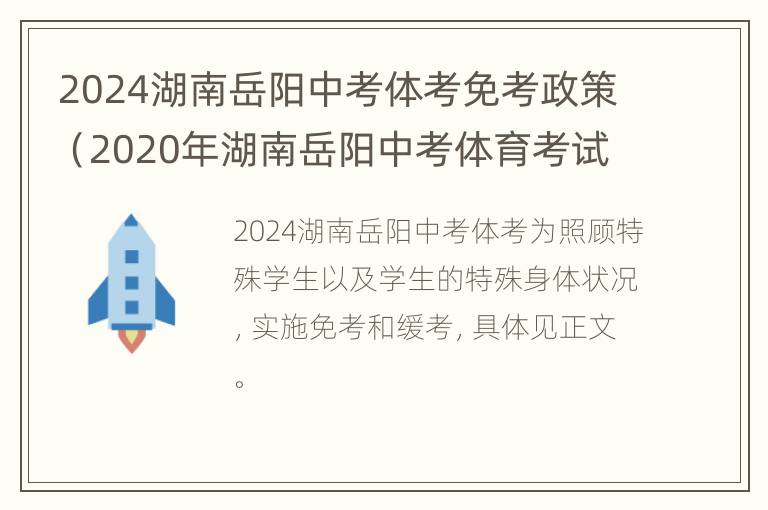 2024湖南岳阳中考体考免考政策（2020年湖南岳阳中考体育考试

2024湖南岳阳中考体考为照顾特殊学生以及学生的特殊身体状况，实施免考和缓考，具体见正文。